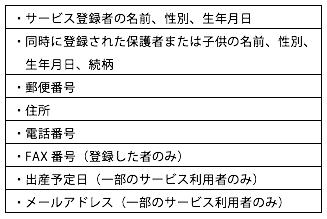 | ・サービス登録者の名前、性別、生年月日 |
|---|
| ・同時に登録された保護者または子供の名前、性別、生年月日、続柄 |
| ・郵便番号 |
| ・住所 |
| ・電話番号 |
| ・FAX 番号（登録した者のみ） |
| ・出産予定日（一部のサービス利用者のみ） |
| ・メールアドレス（一部のサービス利用者のみ） |